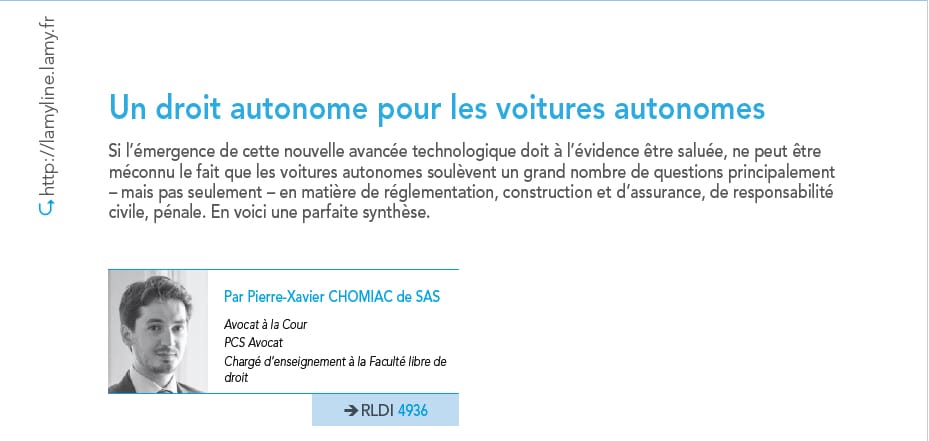 http://lamyline.lamy.fr

Un droit autonome pour les voitures autonomes

Si l'émergence de cette nouvelle avancée technologique doit à l'évidence être saluée, ne peut être méconnu le fait que les voitures autonomes soulèvent un grand nombre de questions principalement – mais pas seulement – en matière de réglementation, construction et d'assurance, de responsabilité civile, pénale. En voici une parfaite synthèse.

Par Pierre-Xavier CHOMIAC de SAS

Avocat à la Cour
PCS Avocat
Chargé d'enseignement à la Faculté libre de droit

➔ RLDI 4936